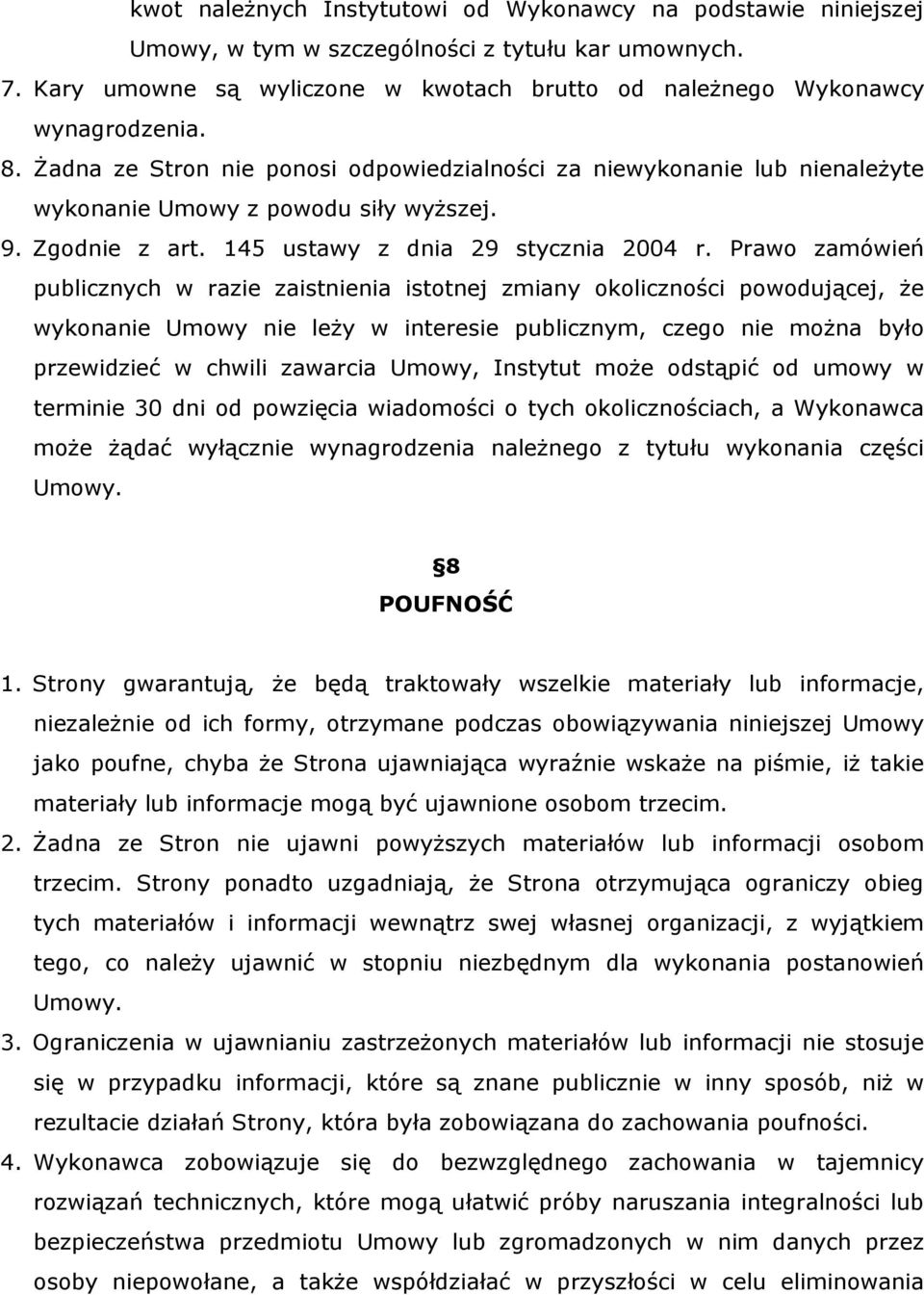 kwot należnych Instytutowi od Wykonawcy na podstawie niniejszej Umowy, w tym w szczególności z tytułu kar umownych.

7. Kary umowne są wyliczone w kwotach brutto od należnego Wykonawcy wynagrodzenia.

8. Żadna ze Stron nie ponosi odpowiedzialności za niewykonanie lub nienależyte wykonanie Umowy z powodu siły wyższej.

9. Zgodnie z art. 145 ustawy z dnia 29 stycznia 2004 r. Prawo zamówień publicznych w razie zaistnienia istotnej zmiany okoliczności powodującej, że wykonanie Umowy nie leży w interesie publicznym, czego nie można było przewidzieć w chwili zawarcia Umowy, Instytut może odstąpić od umowy w terminie 30 dni od powzięcia wiadomości o tych okolicznościach, a Wykonawca może żądać wyłącznie wynagrodzenia należnego z tytułu wykonania części Umowy.

8

POUFNOŚĆ

1. Strony gwarantują, że będą traktowały wszelkie materiały lub informacje, niezależnie od ich formy, otrzymane podczas obowiązywania niniejszej Umowy jako poufne, chyba że Strona ujawniająca wyraźnie wskaże na piśmie, iż takie materiały lub informacje mogą być ujawnione osobom trzecim.

2. Żadna ze Stron nie ujawni powyższych materiałów lub informacji osobom trzecim. Strony ponadto uzgadniają, że Strona otrzymująca ograniczy obieg tych materiałów i informacji wewnątrz swej własnej organizacji, z wyjątkiem tego, co należy ujawnić w stopniu niezbędnym dla wykonania postanowień Umowy.

3. Ograniczenia w ujawnianiu zastrzeżonych materiałów lub informacji nie stosuje się w przypadku informacji, które są znane publicznie w inny sposób, niż w rezultacie działań Strony, która była zobowiązana do zachowania poufności.

4. Wykonawca zobowiązuje się do bezwzględnego zachowania w tajemnicy rozwiązań technicznych, które mogą ułatwić próby naruszania integralności lub bezpieczeństwa przedmiotu Umowy lub zgromadzonych w nim danych przez osoby niepowołane, a także współdziałać w przyszłości w celu eliminowania